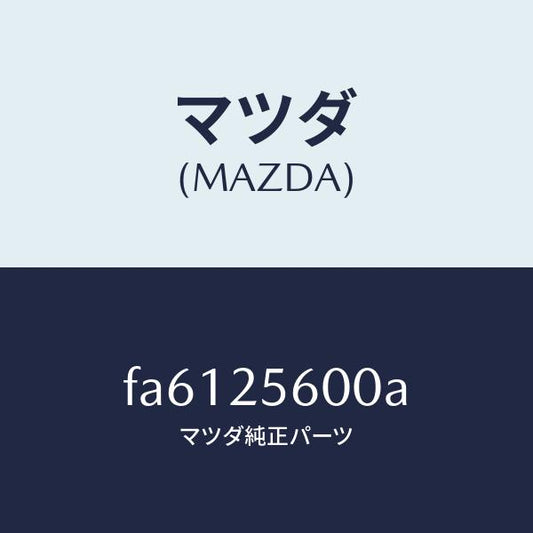 マツダ
(MAZDA)

fa6125600a
マツダ純正パーツ